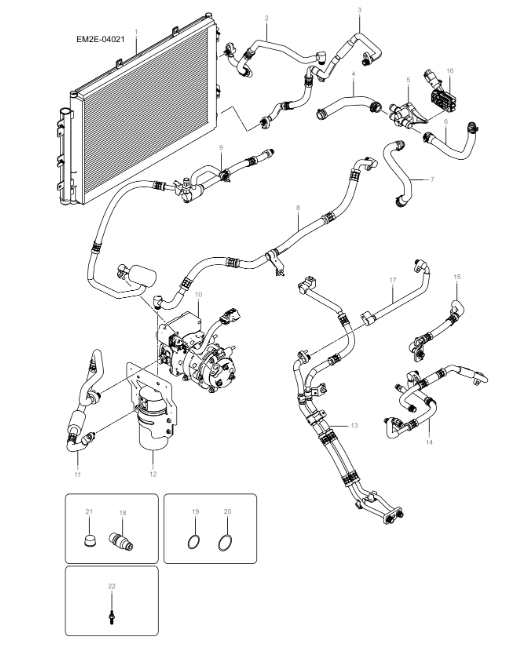 EM2E-04021
1
2
3
4
5
16
6
7
9
8
10
17
15
13
14
11
12
21
18
19
20
22